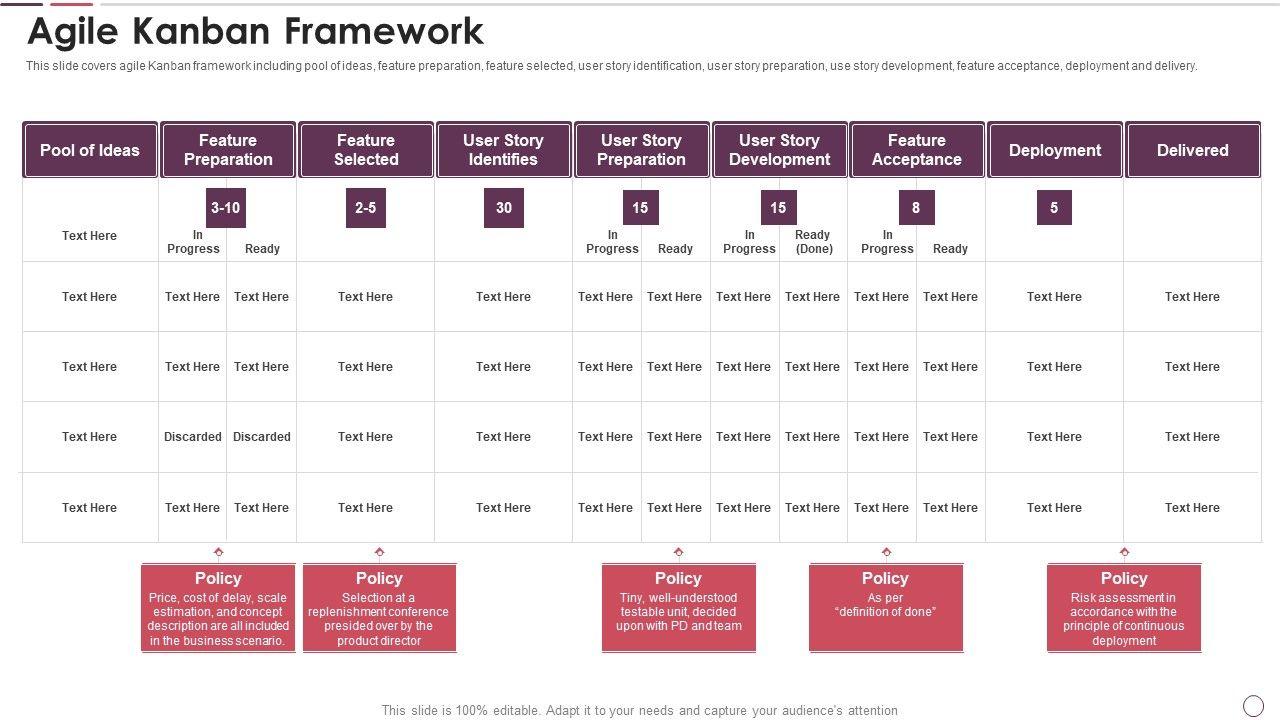 Agile Kanban Framework

This slide covers agile Kanban framework including pool of ideas, feature preparation, feature selected, user story identification, user story preparation, use story development, feature acceptance, deployment and delivery.

| Pool of Ideas | Feature Preparation | | Feature Selected | User Story Identifies | User Story Preparation | | User Story Development | | Feature Acceptance | | Deployment | Delivered |
|---|---|---|---|---|---|---|---|---|---|---|---|---|
| | 3-10 | | 2-5 | 30 | 15 | | 15 | | 8 | | 5 | |
| Text Here | In Progress | Ready | | | In Progress | Ready | In Progress | Ready (Done) | In Progress | Ready | | |
| Text Here | Text Here | Text Here | Text Here | Text Here | Text Here | Text Here | Text Here | Text Here | Text Here | Text Here | Text Here | Text Here |
| Text Here | Text Here | Text Here | Text Here | Text Here | Text Here | Text Here | Text Here | Text Here | Text Here | Text Here | Text Here | Text Here |
| Text Here | Discarded | Discarded | Text Here | Text Here | Text Here | Text Here | Text Here | Text Here | Text Here | Text Here | Text Here | Text Here |
| Text Here | Text Here | Text Here | Text Here | Text Here | Text Here | Text Here | Text Here | Text Here | Text Here | Text Here | Text Here | Text Here |

Policy
Price, cost of delay, scale estimation, and concept description are all included in the business scenario.

Policy
Selection at a replenishment conference presided over by the product director

Policy
Tiny, well-understood testable unit, decided upon with PD and team

Policy
As per "definition of done"

Policy
Risk assessment in accordance with the principle of continuous deployment

This slide is 100% editable. Adapt it to your needs and capture your audience's attention